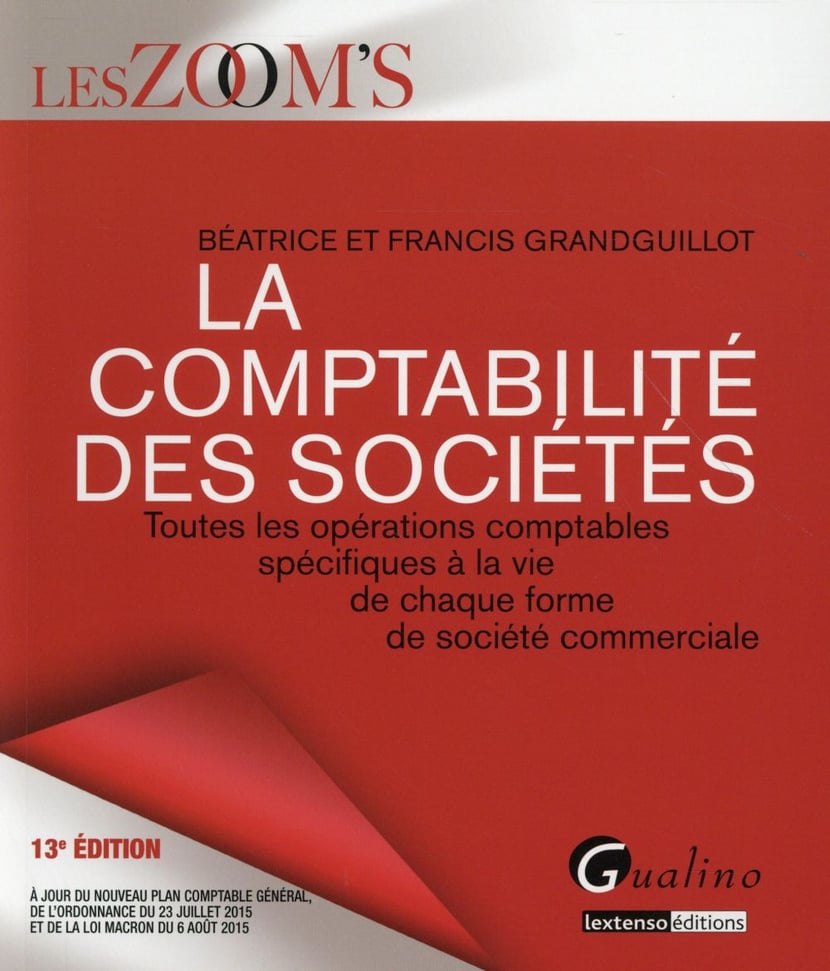 LES ZOOM'S

BÉATRICE ET FRANCIS GRANDGUILLOT

LA COMPTABILITÉ DES SOCIÉTÉS

Toutes les opérations comptables spécifiques à la vie de chaque forme de société commerciale

13e ÉDITION

À JOUR DU NOUVEAU PLAN COMPTABLE GÉNÉRAL, DE L'ORDONNANCE DU 23 JUILLET 2015 ET DE LA LOI MACRON DU 6 AOÛT 2015

Gualino

lextenso éditions